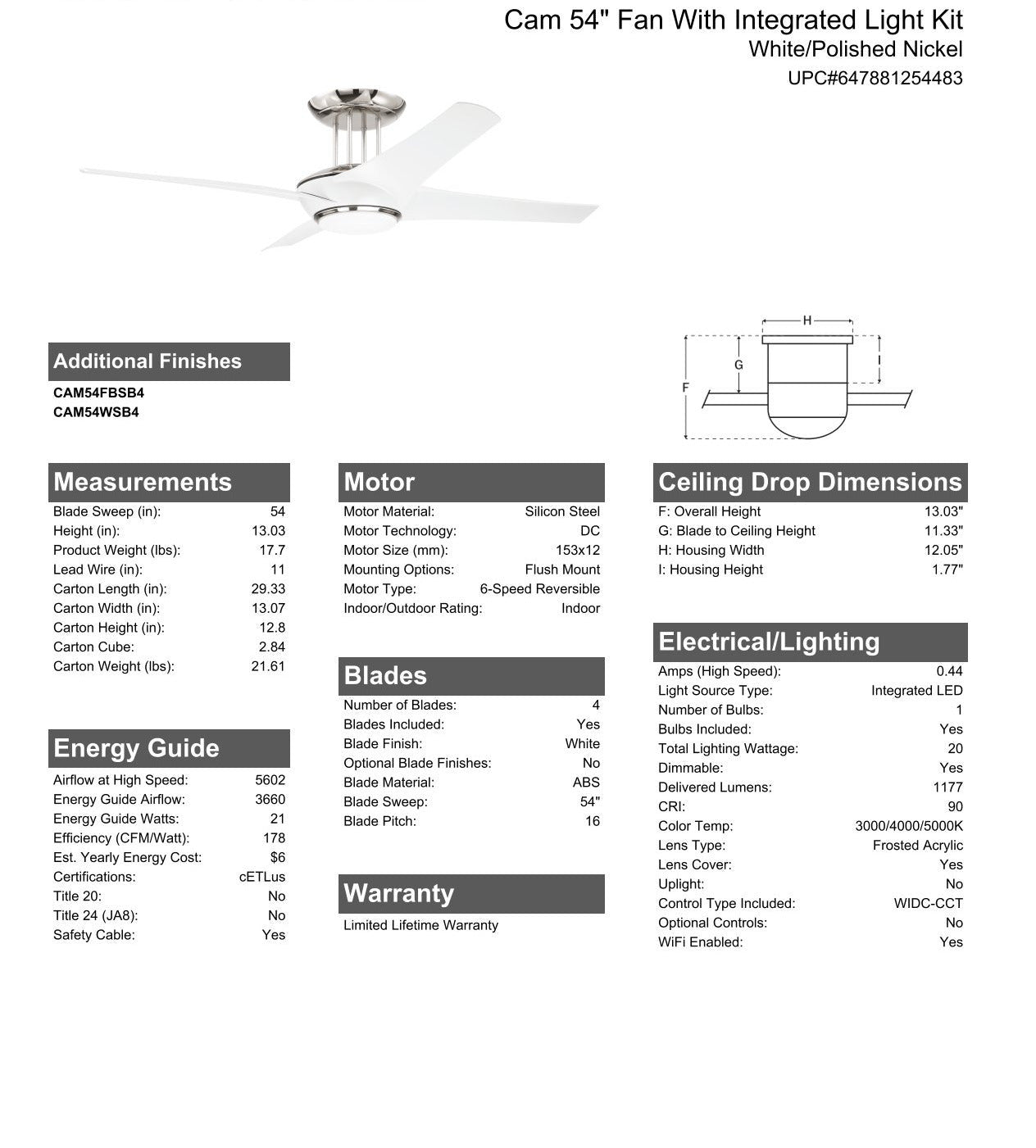 Cam 54" Fan With Integrated Light Kit
White/Polished Nickel
UPC#647881254483

H
G
I
F

Additional Finishes
CAM54FBSB4
CAM54WSB4

Measurements
| | |
|---|---|
| Blade Sweep (in): | 54 |
| Height (in): | 13.03 |
| Product Weight (lbs): | 17.7 |
| Lead Wire (in): | 11 |
| Carton Length (in): | 29.33 |
| Carton Width (in): | 13.07 |
| Carton Height (in): | 12.8 |
| Carton Cube: | 2.84 |
| Carton Weight (lbs): | 21.61 |

Energy Guide
| | |
|---|---|
| Airflow at High Speed: | 5602 |
| Energy Guide Airflow: | 3660 |
| Energy Guide Watts: | 21 |
| Efficiency (CFM/Watt): | 178 |
| Est. Yearly Energy Cost: | $6 |
| Certifications: | cETLus |
| Title 20: | No |
| Title 24 (JA8): | No |
| Safety Cable: | Yes |

Motor
| | |
|---|---|
| Motor Material: | Silicon Steel |
| Motor Technology: | DC |
| Motor Size (mm): | 153x12 |
| Mounting Options: | Flush Mount |
| Motor Type: | 6-Speed Reversible |
| Indoor/Outdoor Rating: | Indoor |

Blades
| | |
|---|---|
| Number of Blades: | 4 |
| Blades Included: | Yes |
| Blade Finish: | White |
| Optional Blade Finishes: | No |
| Blade Material: | ABS |
| Blade Sweep: | 54" |
| Blade Pitch: | 16 |

Warranty
Limited Lifetime Warranty

Ceiling Drop Dimensions
| | |
|---|---|
| F: Overall Height | 13.03" |
| G: Blade to Ceiling Height | 11.33" |
| H: Housing Width | 12.05" |
| I: Housing Height | 1.77" |

Electrical/Lighting
| | |
|---|---|
| Amps (High Speed): | 0.44 |
| Light Source Type: | Integrated LED |
| Number of Bulbs: | 1 |
| Bulbs Included: | Yes |
| Total Lighting Wattage: | 20 |
| Dimmable: | Yes |
| Delivered Lumens: | 1177 |
| CRI: | 90 |
| Color Temp: | 3000/4000/5000K |
| Lens Type: | Frosted Acrylic |
| Lens Cover: | Yes |
| Uplight: | No |
| Control Type Included: | WIDC-CCT |
| Optional Controls: | No |
| WiFi Enabled: | Yes |